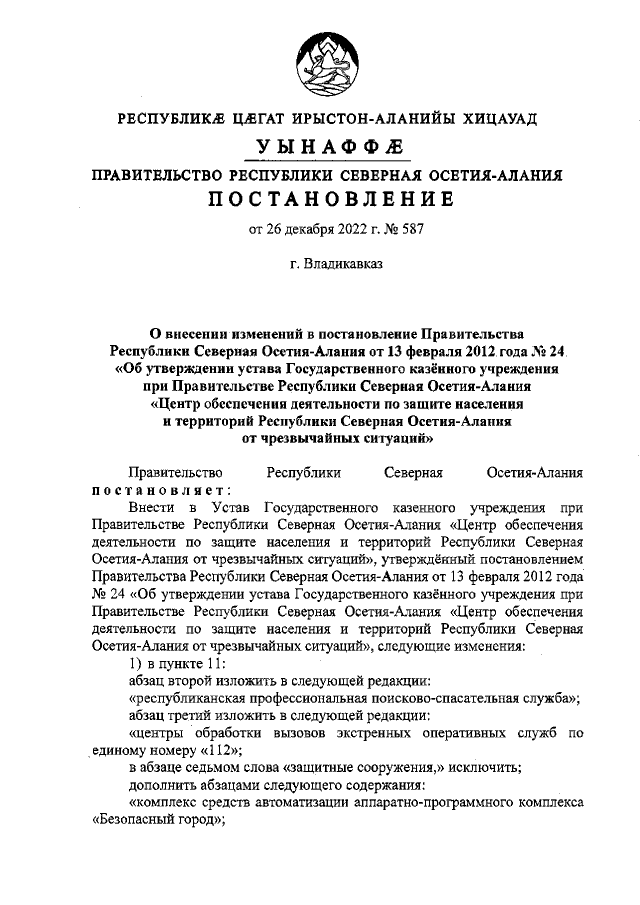 РЕСПУБЛИКÆ ЦÆГАТ ИРЫСТОН-АЛАНИЙЫ ХИЦАУАД

УЫНАФФÆ

ПРАВИТЕЛЬСТВО РЕСПУБЛИКИ СЕВЕРНАЯ ОСЕТИЯ-АЛАНИЯ

ПОСТАНОВЛЕНИЕ

от 26 декабря 2022 г. № 587

г. Владикавказ

О внесении изменений в постановление Правительства Республики Северная Осетия-Алания от 13 февраля 2012 года № 24 «Об утверждении устава Государственного казённого учреждения при Правительстве Республики Северная Осетия-Алания «Центр обеспечения деятельности по защите населения и территорий Республики Северная Осетия-Алания от чрезвычайных ситуаций»

Правительство Республики Северная Осетия-Алания постановляет:

Внести в Устав Государственного казенного учреждения при Правительстве Республики Северная Осетия-Алания «Центр обеспечения деятельности по защите населения и территорий Республики Северная Осетия-Алания от чрезвычайных ситуаций», утверждённый постановлением Правительства Республики Северная Осетия-Алания от 13 февраля 2012 года № 24 «Об утверждении устава Государственного казённого учреждения при Правительстве Республики Северная Осетия-Алания «Центр обеспечения деятельности по защите населения и территорий Республики Северная Осетия-Алания от чрезвычайных ситуаций», следующие изменения:

1) в пункте 11:

абзац второй изложить в следующей редакции:

«республиканская профессиональная поисково-спасательная служба»;

абзац третий изложить в следующей редакции:

«центры обработки вызовов экстренных оперативных служб по единому номеру «112»;

в абзаце седьмом слова «защитные сооружения,» исключить;

дополнить абзацами следующего содержания:

«комплекс средств автоматизации аппаратно-программного комплекса «Безопасный город»;